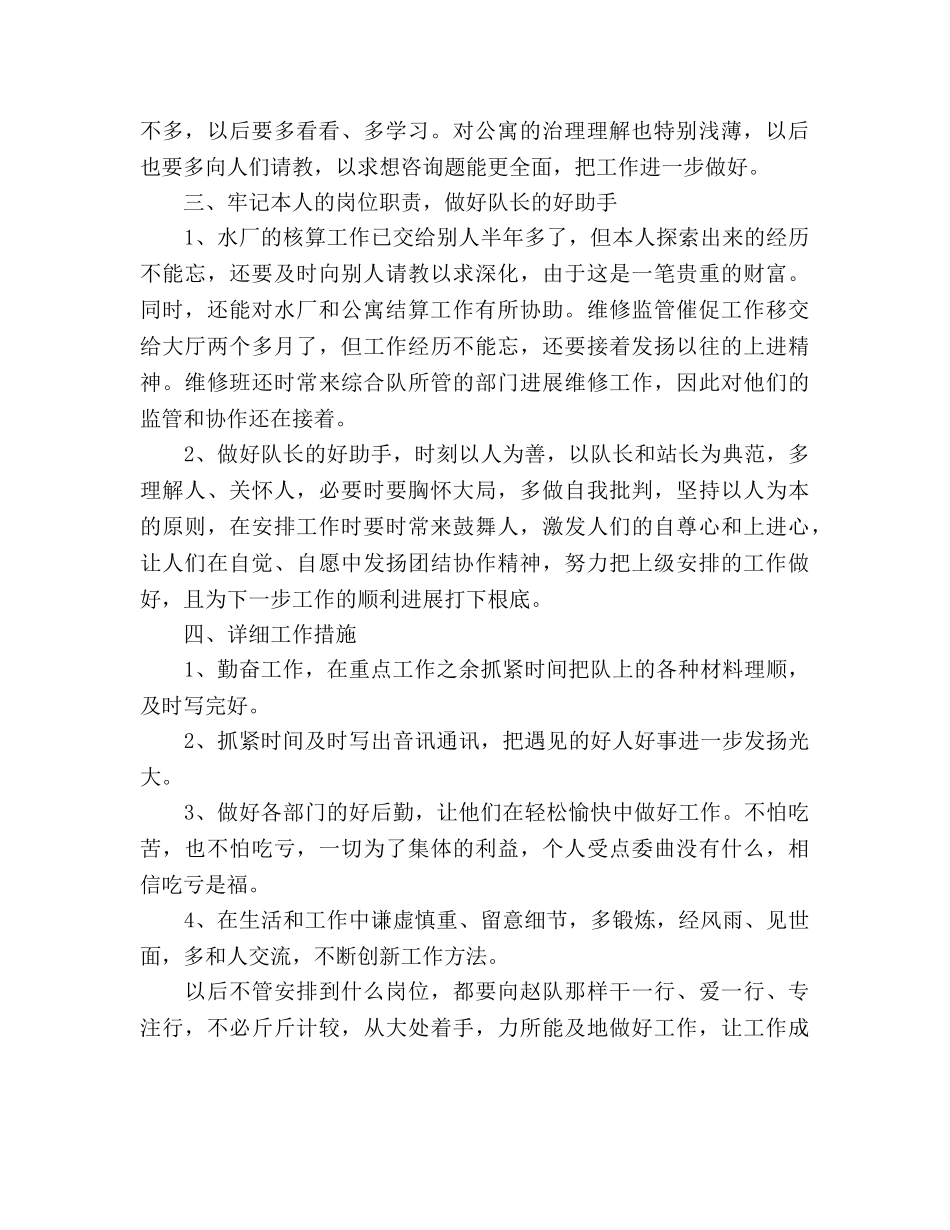 不多，以后要多看看、多学习。对公寓的治理理解也特别浅薄，以后也要多向人们请教，以求想咨询题能更全面，把工作进一步做好。

三、牢记本人的岗位职责，做好队长的好助手

1、水厂的核算工作已交给别人半年多了，但本人探索出来的经历不能忘，还要及时向别人请教以求深化，由于这是一笔贵重的财富。同时，还能对水厂和公寓结算工作有所协助。维修监管催促工作移交给大厅两个多月了，但工作经历不能忘，还要接着发扬以往的上进精神。维修班还时常来综合队所管的部门进展维修工作，因此对他们的监管和协作还在接着。

2、做好队长的好助手，时刻以人为善，以队长和站长为典范，多理解人、关怀人，必要时要胸怀大局，多做自我批判，坚持以人为本的原则，在安排工作时要时常来鼓舞人，激发人们的自尊心和上进心，让人们在自觉、自愿中发扬团结协作精神，努力把上级安排的工作做好，且为下一步工作的顺利进展打下根底。

四、详细工作措施

1、勤奋工作，在重点工作之余抓紧时间把队上的各种材料理顺，及时写完好。

2、抓紧时间及时写出音讯通讯，把遇见的好人好事进一步发扬光大。

3、做好各部门的好后勤，让他们在轻松愉快中做好工作。不怕吃苦，也不怕吃亏，一切为了集体的利益，个人受点委曲没有什么，相信吃亏是福。

4、在生活和工作中谦虚慎重、留意细节，多锻炼，经风雨、见世面，多和人交流，不断创新工作方法。

以后不管安排到什么岗位，都要向赵队那样干一行、爱一行、专注行，不必斤斤计较，从大处着手，力所能及地做好工作，让工作成